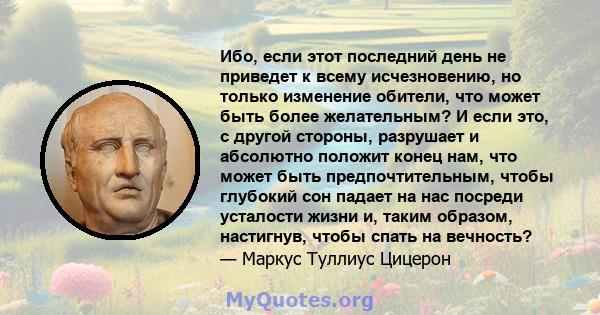 Ибо, если этот последний день не приведет к всему исчезновению, но только изменение обители, что может быть более желательным? И если это, с другой стороны, разрушает и абсолютно положит конец нам, что может быть предпочтительным, чтобы глубокий сон падает на нас посреди усталости жизни и, таким образом, настигнув, чтобы спать на вечность?
— Маркус Туллиус Цицерон

MyQuotes.org